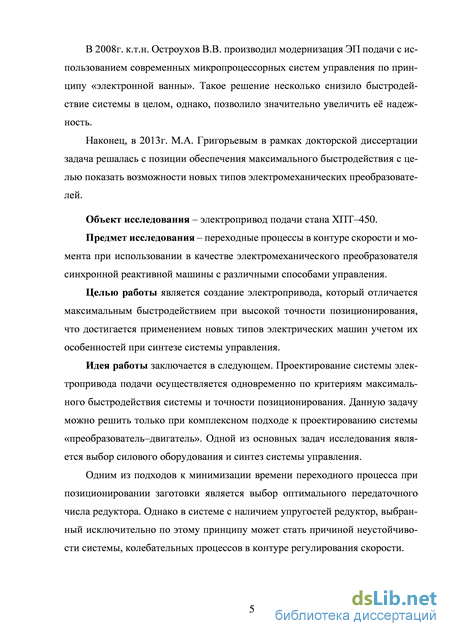 В 2008г. к.т.н. Остроухов В.В. производил модернизация ЭП подачи с использованием современных микропроцессорных систем управления по принципу «электронной ванны». Такое решение несколько снизило быстродействие системы в целом, однако, позволило значительно увеличить её надежность.

Наконец, в 2013г. М.А. Григорьевым в рамках докторской диссертации задача решалась с позиции обеспечения максимального быстродействия с целью показать возможности новых типов электромеханических преобразователей.

**Объект исследования** – электропривод подачи стана ХПТ–450.

**Предмет исследования** – переходные процессы в контуре скорости и момента при использовании в качестве электромеханического преобразователя синхронной реактивной машины с различными способами управления.

**Целью работы** является создание электропривода, который отличается максимальным быстродействием при высокой точности позиционирования, что достигается применением новых типов электрических машин учетом их особенностей при синтезе системы управления.

**Идея работы** заключается в следующем. Проектирование системы электропривода подачи осуществляется одновременно по критериям максимального быстродействия системы и точности позиционирования. Данную задачу можно решить только при комплексном подходе к проектированию системы «преобразователь–двигатель». Одной из основных задач исследования является выбор силового оборудования и синтез системы управления.

Одним из подходов к минимизации времени переходного процесса при позиционировании заготовки является выбор оптимального передаточного числа редуктора. Однако в системе с наличием упругостей редуктор, выбранный исключительно по этому принципу может стать причиной неустойчивости системы, колебательных процессов в контуре регулирования скорости.

5

dsLib.net
библиотека диссертаций